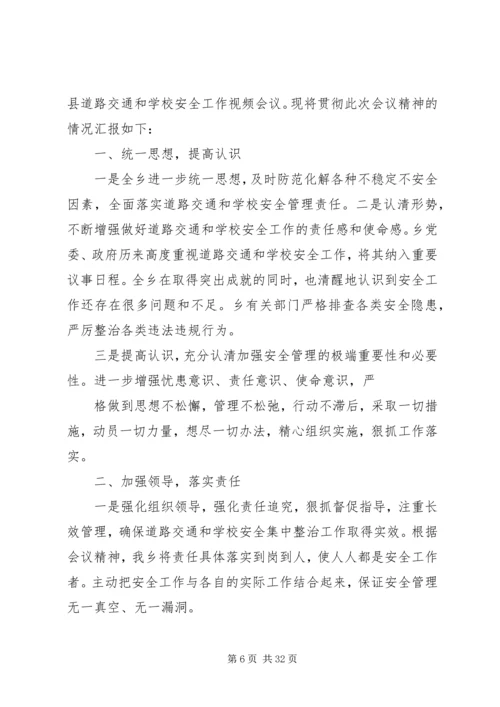 县道路交通和学校安全工作视频会议。现将贯彻此次会议精神的情况汇报如下：

一、统一思想，提高认识

一是全乡进一步统一思想，及时防范化解各种不稳定不安全因素，全面落实道路交通和学校安全管理责任。二是认清形势，不断增强做好道路交通和学校安全工作的责任感和使命感。乡党委、政府历来高度重视道路交通和学校安全工作，将其纳入重要议事日程。全乡在取得突出成就的同时，也清醒地认识到安全工作还存在很多问题和不足。乡有关部门严格排查各类安全隐患，严厉整治各类违法违规行为。

三是提高认识，充分认清加强安全管理的极端重要性和必要性。进一步增强忧患意识、责任意识、使命意识，严

格做到思想不松懈，管理不松弛，行动不滞后，采取一切措施，动员一切力量，想尽一切办法，精心组织实施，狠抓工作落实。

二、加强领导，落实责任

一是强化组织领导，强化责任追究，狠抓督促指导，注重长效管理，确保道路交通和学校安全集中整治工作取得实效。根据会议精神，我乡将责任具体落实到岗到人，使人人都是安全工作者。主动把安全工作与各自的实际工作结合起来，保证安全管理无一真空、无一漏洞。

第 6 页 共 32 页